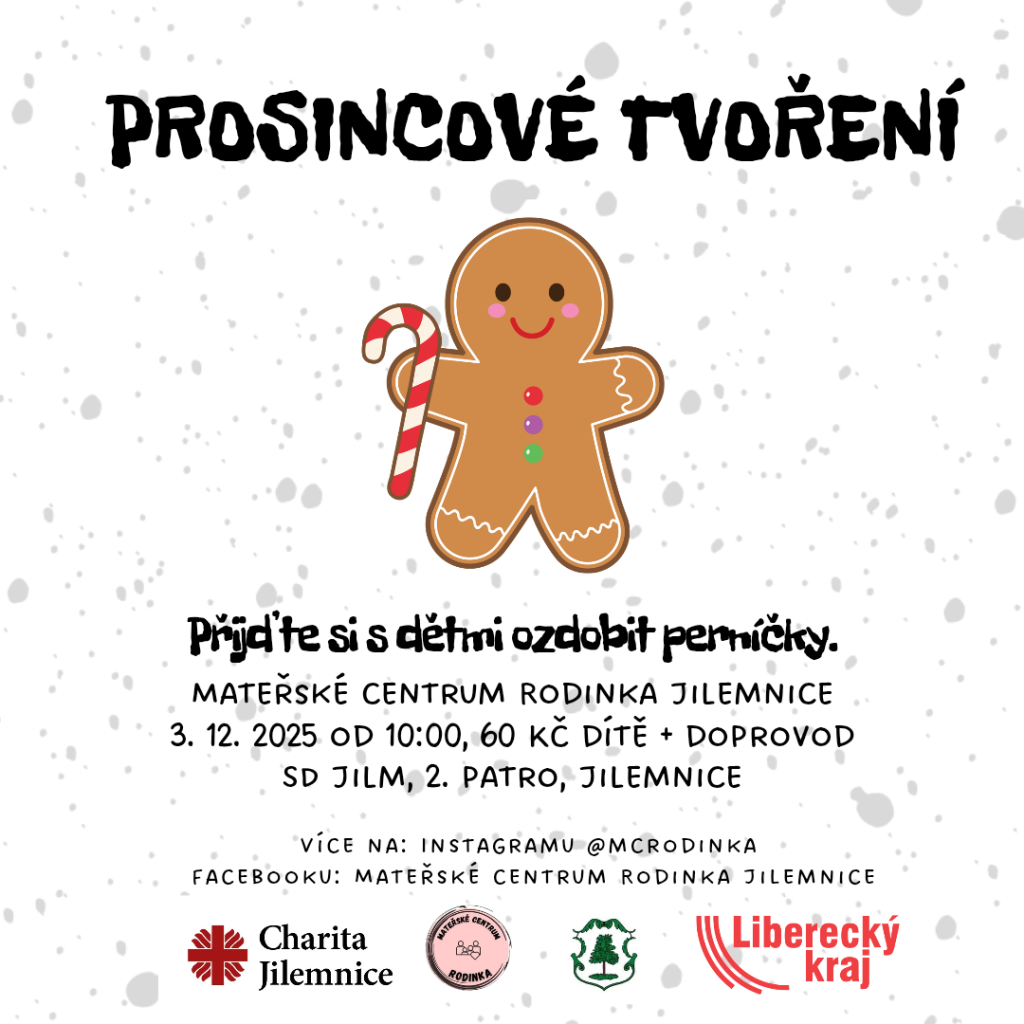 PROSINCOVÉ TVOŘENÍ

Přijďte si s dětmi ozdobit perníčky.

MATEŘSKÉ CENTRUM RODINKA JILEMNICE
3. 12. 2025 OD 10:00, 60 KČ DÍTĚ + DOPROVOD
SD JILM, 2. PATRO, JILEMNICE

VÍCE NA: INSTAGRAMU @MCRODINKA
FACEBOOKU: MATEŘSKÉ CENTRUM RODINKA JILEMNICE

Charita Jilemnice

MATEŘSKÉ CENTRUM RODINKA

Liberecký kraj